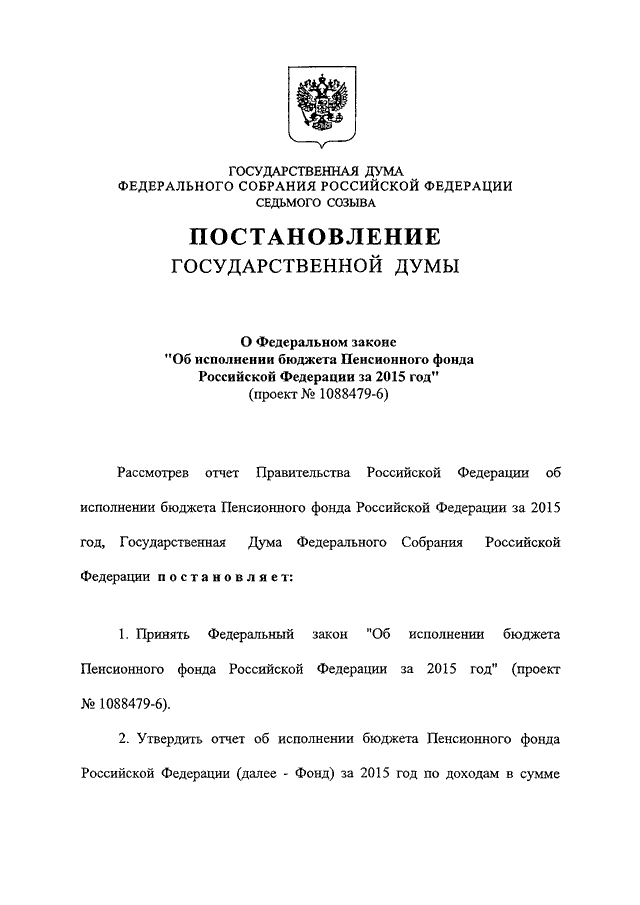 ГОСУДАРСТВЕННАЯ ДУМА
ФЕДЕРАЛЬНОГО СОБРАНИЯ РОССИЙСКОЙ ФЕДЕРАЦИИ
СЕДЬМОГО СОЗЫВА

ПОСТАНОВЛЕНИЕ
ГОСУДАРСТВЕННОЙ ДУМЫ

О Федеральном законе
"Об исполнении бюджета Пенсионного фонда Российской Федерации за 2015 год"
(проект № 1088479-6)

Рассмотрев отчет Правительства Российской Федерации об исполнении бюджета Пенсионного фонда Российской Федерации за 2015 год, Государственная Дума Федерального Собрания Российской Федерации постановляет:

1. Принять Федеральный закон "Об исполнении бюджета Пенсионного фонда Российской Федерации за 2015 год" (проект № 1088479-6).

2. Утвердить отчет об исполнении бюджета Пенсионного фонда Российской Федерации (далее - Фонд) за 2015 год по доходам в сумме